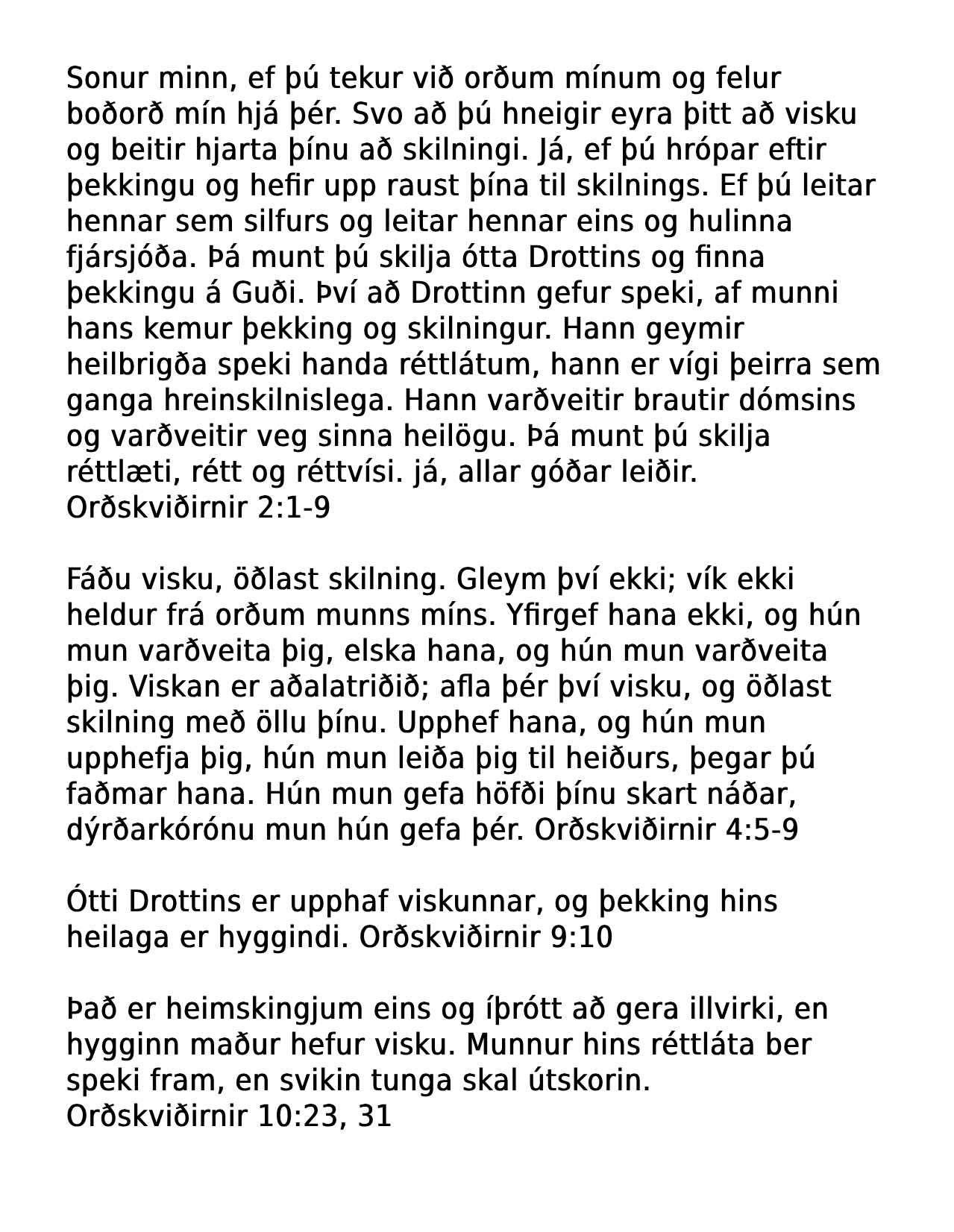 Sonur minn, ef þú tekur við orðum mínum og felur boðorð mín hjá þér. Svo að þú hneigir eyra þitt að visku og beitir hjarta þínu að skilningi. Já, ef þú hrópar eftir þekkingu og hefir upp raust þína til skilnings. Ef þú leitar hennar sem silfurs og leitar hennar eins og hulinna fjársjóða. Þá munt þú skilja ótta Drottins og finna þekkingu á Guði. Því að Drottinn gefur speki, af munni hans kemur þekking og skilningur. Hann geymir heilbrigða speki handa réttlátum, hann er vígi þeirra sem ganga hreinskilnislega. Hann varðveitir brautir dómsins og varðveitir veg sinna heilögu. Þá munt þú skilja réttlæti, rétt og réttvísi. já, allar góðar leiðir. Orðskviðirnir 2:1-9

Fáðu visku, öðlast skilning. Gleym því ekki; vík ekki heldur frá orðum munns míns. Yfirgef hana ekki, og hún mun varðveita þig, elska hana, og hún mun varðveita þig. Viskan er aðalatriðið; afla þér því visku, og öðlast skilning með öllu þínu. Upphef hana, og hún mun upphefja þig, hún mun leiða þig til heiðurs, þegar þú faðmar hana. Hún mun gefa höfði þínu skart náðar, dýrðarkórónu mun hún gefa þér. Orðskviðirnir 4:5-9

Ótti Drottins er upphaf viskunnar, og þekking hins heilaga er hyggindi. Orðskviðirnir 9:10

Það er heimskingjum eins og íþrótt að gera illvirki, en hygginn maður hefur visku. Munnur hins réttláta ber speki fram, en svikin tunga skal útskorin. Orðskviðirnir 10:23, 31